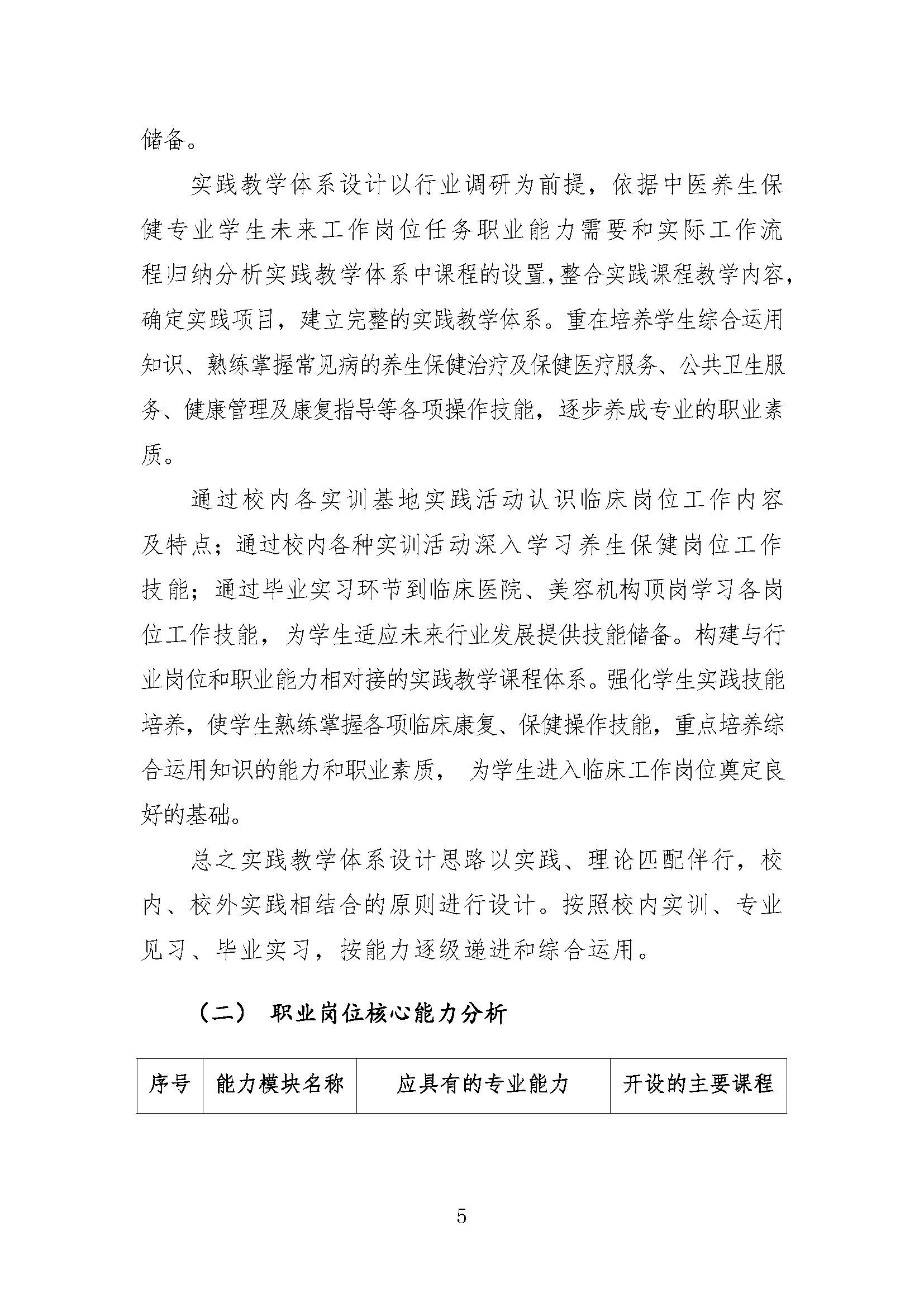 储备。

实践教学体系设计以行业调研为前提，依据中医养生保健专业学生未来工作岗位任务职业能力需要和实际工作流程归纳分析实践教学体系中课程的设置，整合实践课程教学内容，确定实践项目，建立完整的实践教学体系。重在培养学生综合运用知识、熟练掌握常见病的养生保健治疗及保健医疗服务、公共卫生服务、健康管理及康复指导等各项操作技能，逐步养成专业的职业素质。

通过校内各实训基地实践活动认识临床岗位工作内容及特点；通过校内各种实训活动深入学习养生保健岗位工作技能；通过毕业实习环节到临床医院、美容机构顶岗学习各岗位工作技能，为学生适应未来行业发展提供技能储备。构建与行业岗位和职业能力相对接的实践教学课程体系。强化学生实践技能培养，使学生熟练掌握各项临床康复、保健操作技能，重点培养综合运用知识的能力和职业素质， 为学生进入临床工作岗位奠定良好的基础。

总之实践教学体系设计思路以实践、理论匹配伴行，校内、校外实践相结合的原则进行设计。按照校内实训、专业见习、毕业实习，按能力逐级递进和综合运用。

（二） 职业岗位核心能力分析

| 序号 | 能力模块名称 | 应具有的专业能力 | 开设的主要课程 |
|---|---|---|---|

5